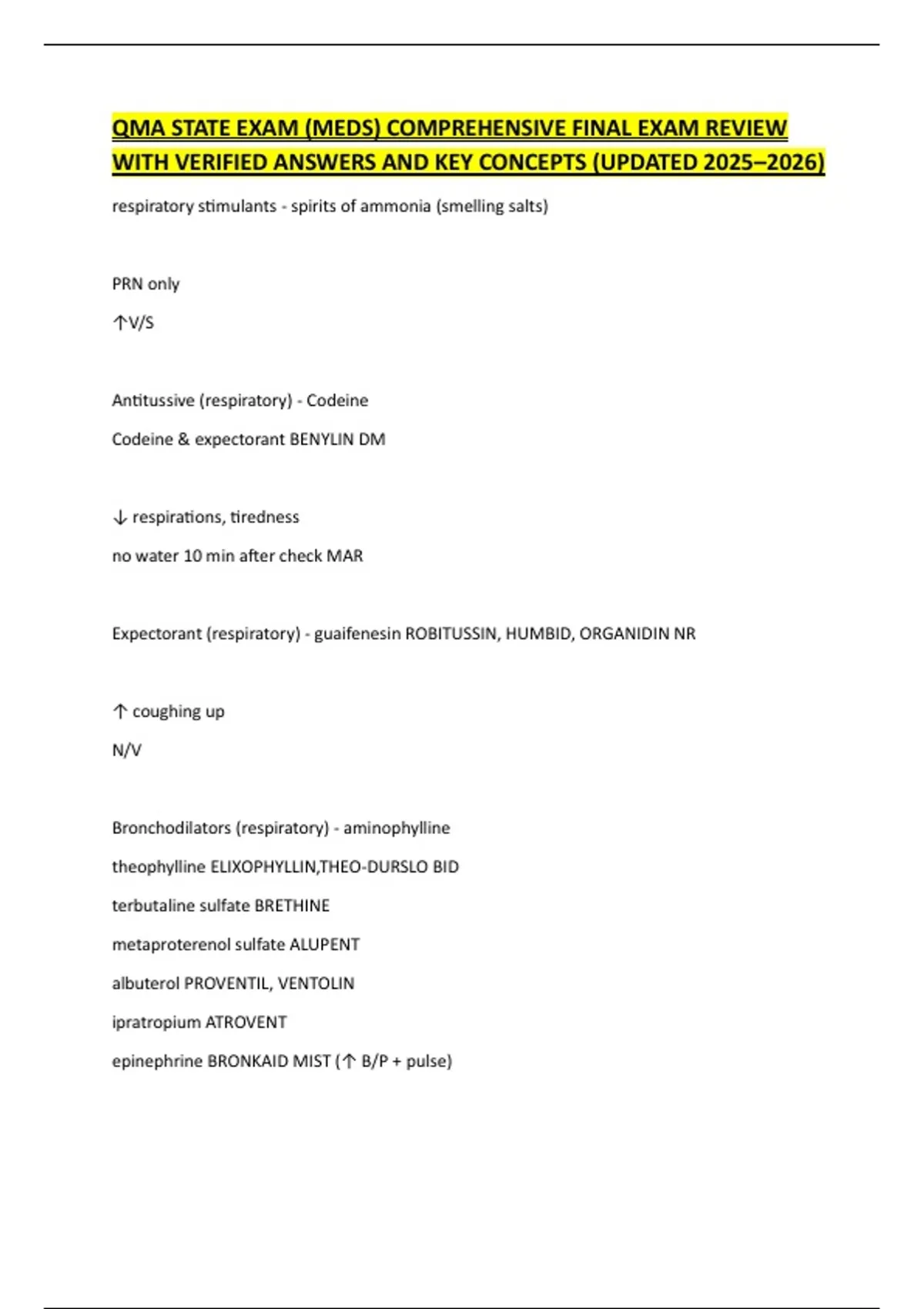 QMA STATE EXAM (MEDS) COMPREHENSIVE FINAL EXAM REVIEW WITH VERIFIED ANSWERS AND KEY CONCEPTS (UPDATED 2025–2026)

respiratory stimulants - spirits of ammonia (smelling salts)

PRN only

↑V/S

Antitussive (respiratory) - Codeine

Codeine & expectorant BENYLIN DM

↓ respirations, tiredness

no water 10 min after check MAR

Expectorant (respiratory) - guaifenesin ROBITUSSIN, HUMBID, ORGANIDIN NR

↑ coughing up

N/V

Bronchodilators (respiratory) - aminophylline

theophylline ELIXOPHYLLIN,THEO-DURSLO BID

terbutaline sulfate BRETHINE

metaproterenol sulfate ALUPENT

albuterol PROVENTIL, VENTOLIN

ipratropium ATROVENT

epinephrine BRONKAID MIST (↑ B/P + pulse)